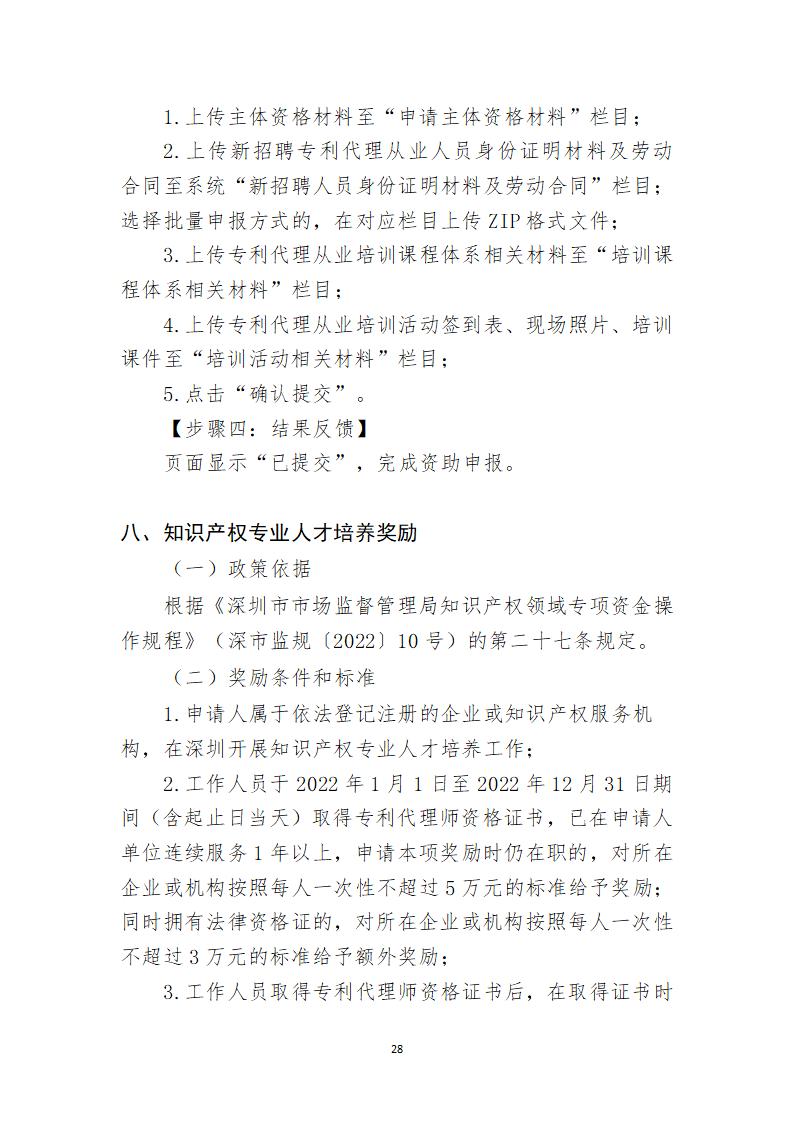 1.上传主体资格材料至“申请主体资格材料”栏目；

2.上传新招聘专利代理从业人员身份证明材料及劳动合同至系统“新招聘人员身份证明材料及劳动合同”栏目；选择批量申报方式的，在对应栏目上传 ZIP 格式文件；

3.上传专利代理从业培训课程体系相关材料至“培训课程体系相关材料”栏目；

4.上传专利代理从业培训活动签到表、现场照片、培训课件至“培训活动相关材料”栏目；

5.点击“确认提交”。

【步骤四：结果反馈】

页面显示“已提交”，完成资助申报。

八、知识产权专业人才培养奖励

（一）政策依据

根据《深圳市市场监督管理局知识产权领域专项资金操作规程》（深市监规〔2022〕10 号）的第二十七条规定。

（二）奖励条件和标准

1.申请人属于依法登记注册的企业或知识产权服务机构，在深圳开展知识产权专业人才培养工作；

2.工作人员于 2022 年 1 月 1 日至 2022 年 12 月 31 日期间（含起止日当天）取得专利代理师资格证书，已在申请人单位连续服务 1 年以上，申请本项奖励时仍在职的，对所在企业或机构按照每人一次性不超过 5 万元的标准给予奖励；同时拥有法律资格证的，对所在企业或机构按照每人一次性不超过 3 万元的标准给予额外奖励；

3.工作人员取得专利代理师资格证书后，在取得证书时

28